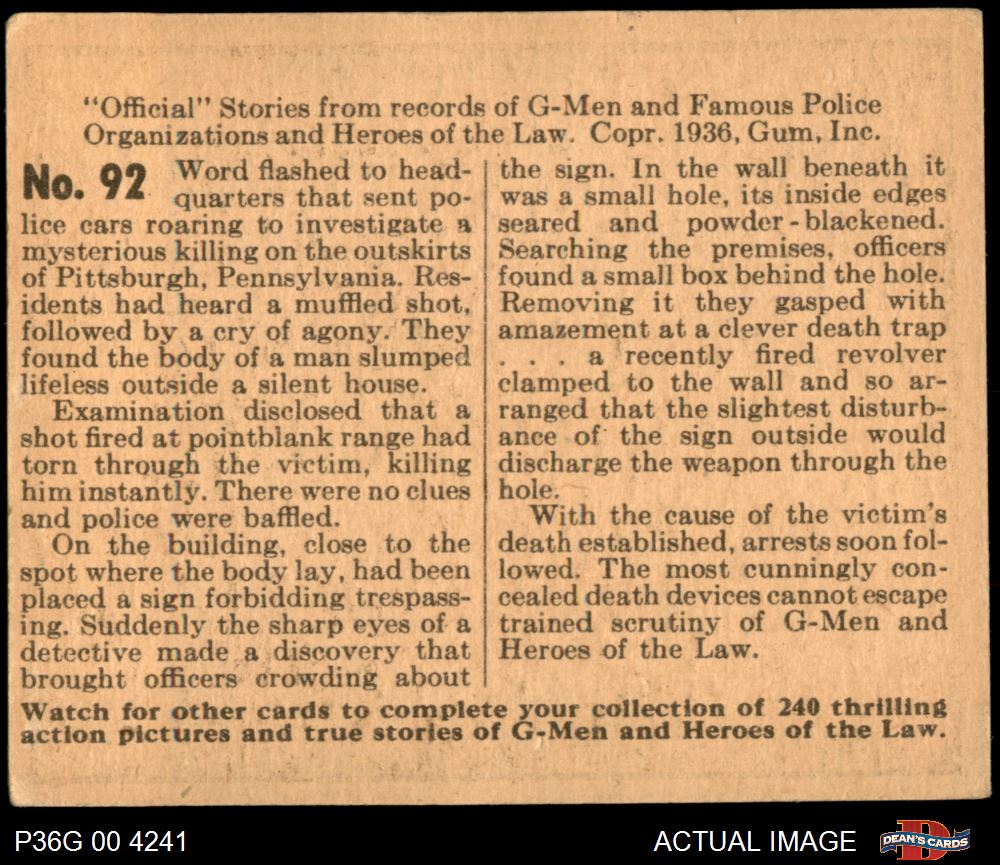 "Official" Stories from records of G-Men and Famous Police Organizations and Heroes of the Law. Copr. 1936, Gum, Inc.

No. 92 Word flashed to headquarters that sent police cars roaring to investigate a mysterious killing on the outskirts of Pittsburgh, Pennsylvania. Residents had heard a muffled shot, followed by a cry of agony. They found the body of a man slumped lifeless outside a silent house.

Examination disclosed that a shot fired at pointblank range had torn through the victim, killing him instantly. There were no clues and police were baffled.

On the building, close to the spot where the body lay, had been placed a sign forbidding trespassing. Suddenly the sharp eyes of a detective made a discovery that brought officers crowding about the sign. In the wall beneath it was a small hole, its inside edges seared and powder-blackened. Searching the premises, officers found a small box behind the hole. Removing it they gasped with amazement at a clever death trap . . . a recently fired revolver clamped to the wall and so arranged that the slightest disturbance of the sign outside would discharge the weapon through the hole.

With the cause of the victim's death established, arrests soon followed. The most cunningly concealed death devices cannot escape trained scrutiny of G-Men and Heroes of the Law.

Watch for other cards to complete your collection of 240 thrilling action pictures and true stories of G-Men and Heroes of the Law.

P36G 00 4241

ACTUAL IMAGE

DEAN'S CARDS